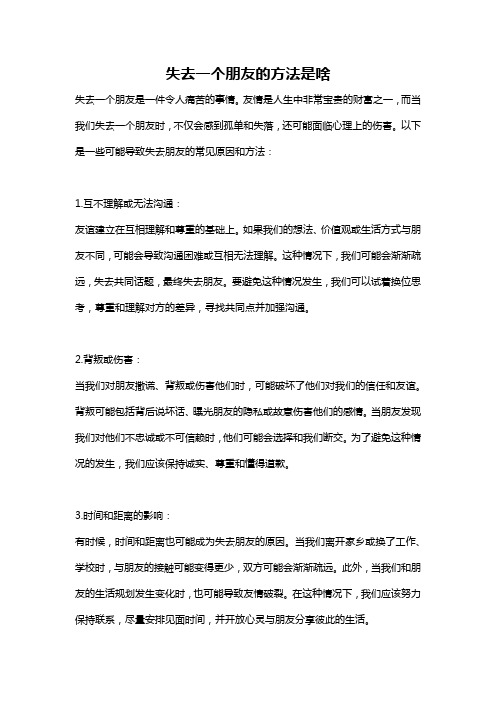 失去一个朋友的方法是啥

失去一个朋友是一件令人痛苦的事情。友情是人生中非常宝贵的财富之一，而当我们失去一个朋友时，不仅会感到孤单和失落，还可能面临心理上的伤害。以下是一些可能导致失去朋友的常见原因和方法：

1.互不理解或无法沟通：

友谊建立在互相理解和尊重的基础上。如果我们的想法、价值观或生活方式与朋友不同，可能会导致沟通困难或互相无法理解。这种情况下，我们可能会渐渐疏远，失去共同话题，最终失去朋友。要避免这种情况发生，我们可以试着换位思考，尊重和理解对方的差异，寻找共同点并加强沟通。

2.背叛或伤害：

当我们对朋友撒谎、背叛或伤害他们时，可能破坏了他们对我们的信任和友谊。背叛可能包括背后说坏话、曝光朋友的隐私或故意伤害他们的感情。当朋友发现我们对他们不忠诚或不可信赖时，他们可能会选择和我们断交。为了避免这种情况的发生，我们应该保持诚实、尊重和懂得道歉。

3.时间和距离的影响：

有时候，时间和距离也可能成为失去朋友的原因。当我们离开家乡或换了工作、学校时，与朋友的接触可能变得更少，双方可能会渐渐疏远。此外，当我们和朋友的生活规划发生变化时，也可能导致友情破裂。在这种情况下，我们应该努力保持联系，尽量安排见面时间，并开放心灵与朋友分享彼此的生活。